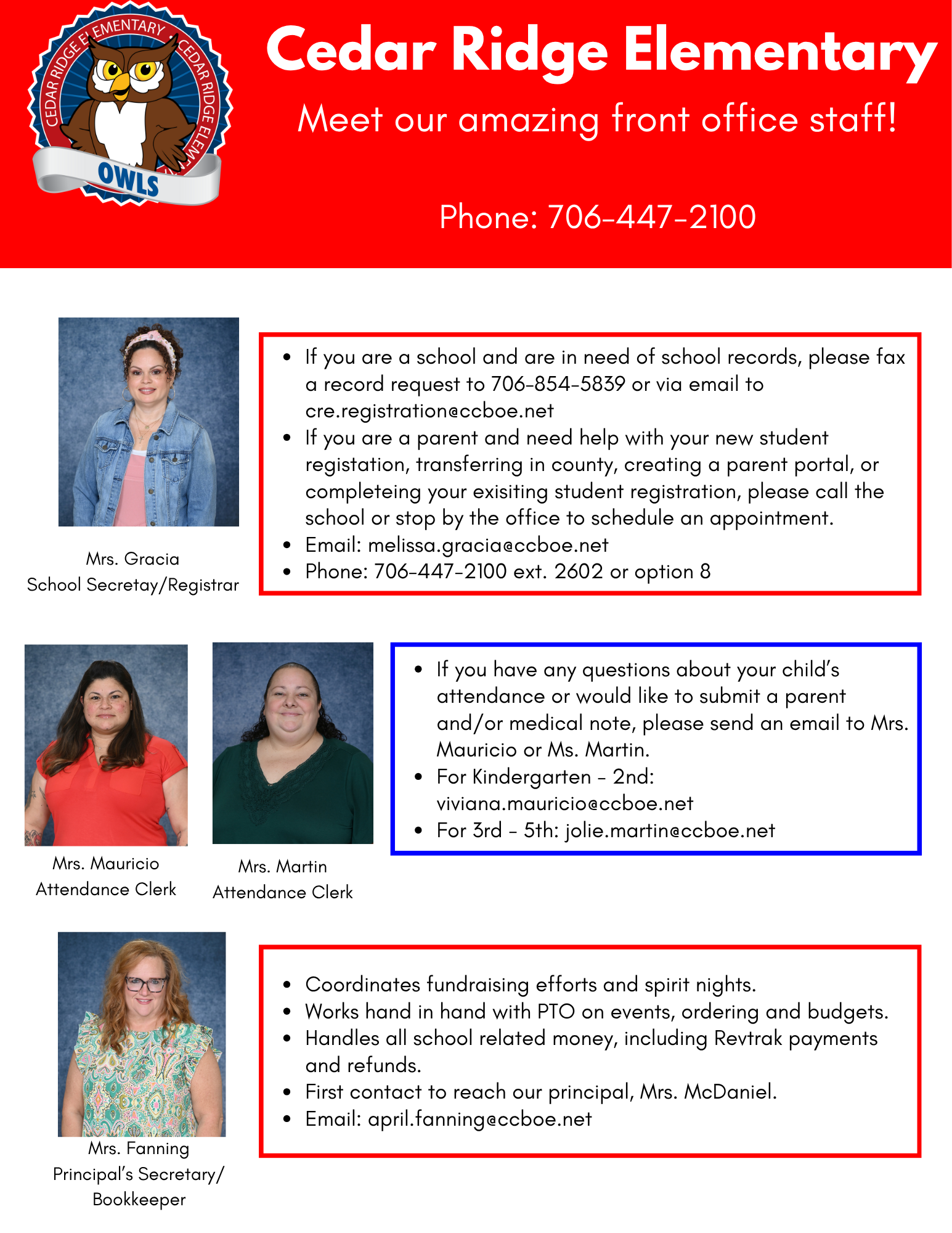 CEDAR RIDGE ELEMENTARY CEDAR RIDGE ELEM

OWLS

Cedar Ridge Elementary

Meet our amazing front office staff!

Phone: 706-447-2100

Mrs. Gracia
School Secretay/Registrar

- If you are a school and are in need of school records, please fax a record request to 706-854-5839 or via email to cre.registration@ccboe.net
- If you are a parent and need help with your new student registation, transferring in county, creating a parent portal, or completeing your exisiting student registration, please call the school or stop by the office to schedule an appointment.
- Email: melissa.gracia@ccboe.net
- Phone: 706-447-2100 ext. 2602 or option 8

Mrs. Mauricio
Attendance Clerk

Mrs. Martin
Attendance Clerk

- If you have any questions about your child's attendance or would like to submit a parent and/or medical note, please send an email to Mrs. Mauricio or Ms. Martin.
- For Kindergarten - 2nd: viviana.mauricio@ccboe.net
- For 3rd - 5th: jolie.martin@ccboe.net

Mrs. Fanning
Principal's Secretary/ Bookkeeper

- Coordinates fundraising efforts and spirit nights.
- Works hand in hand with PTO on events, ordering and budgets.
- Handles all school related money, including Revtrak payments and refunds.
- First contact to reach our principal, Mrs. McDaniel.
- Email: april.fanning@ccboe.net